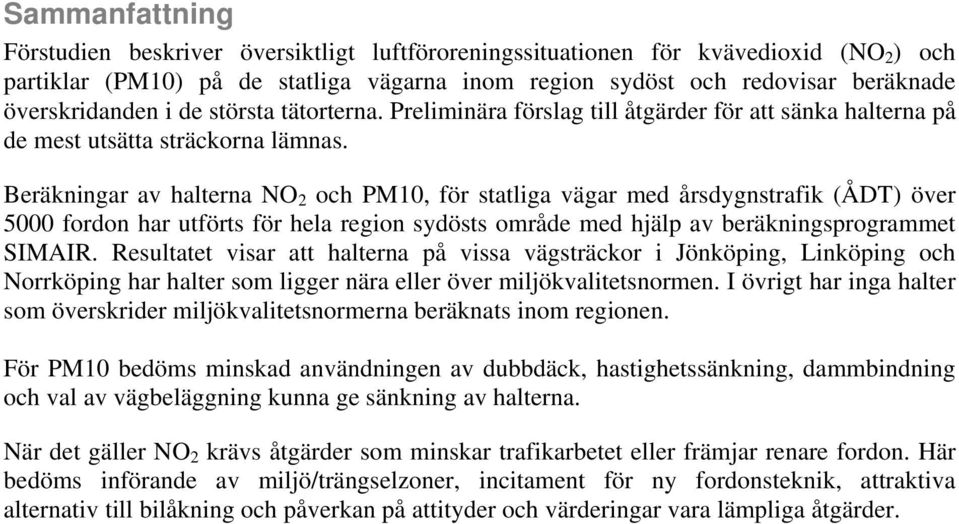 Sammanfattning

Förstudien beskriver översiktligt luftföroreningssituationen för kvävedioxid ($NO_2$) och partiklar (PM10) på de statliga vägarna inom region sydöst och redovisar beräknade överskridanden i de största tätorterna. Preliminära förslag till åtgärder för att sänka halterna på de mest utsätta sträckorna lämnas.

Beräkningar av halterna $NO_2$ och PM10, för statliga vägar med årsdygnstrafik (ÅDT) över 5000 fordon har utförts för hela region sydösts område med hjälp av beräkningsprogrammet SIMAIR. Resultatet visar att halterna på vissa vägsträckor i Jönköping, Linköping och Norrköping har halter som ligger nära eller över miljökvalitetsnormen. I övrigt har inga halter som överskrider miljökvalitetsnormerna beräknats inom regionen.

För PM10 bedöms minskad användningen av dubbdäck, hastighetssänkning, dammbindning och val av vägbeläggning kunna ge sänkning av halterna.

När det gäller $NO_2$ krävs åtgärder som minskar trafikarbetet eller främjar renare fordon. Här bedöms införande av miljö/trängselzoner, incitament för ny fordonsteknik, attraktiva alternativ till bilåkning och påverkan på attityder och värderingar vara lämpliga åtgärder.